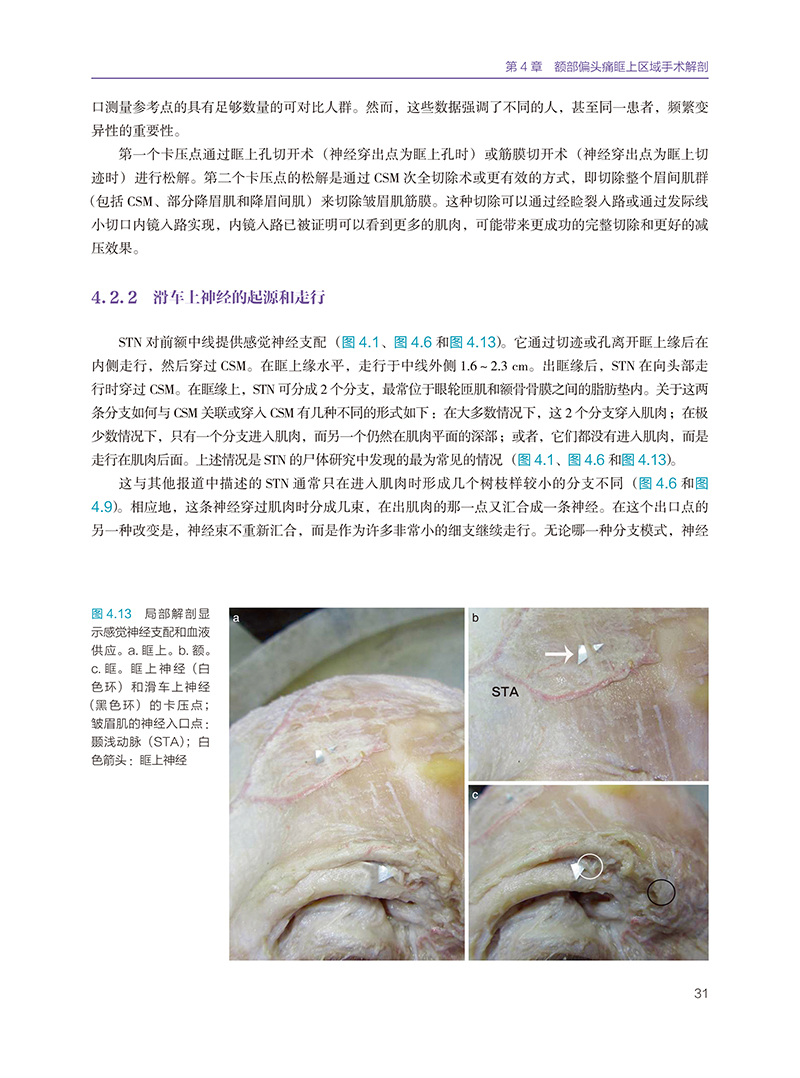 第 4 章　额部偏头痛眶上区域手术解剖

口测量参考点的具有足够数量的可对比人群。然而，这些数据强调了不同的人，甚至同一患者，频繁变异性的重要性。

第一个卡压点通过眶上孔切开术（神经穿出点为眶上孔时）或筋膜切开术（神经穿出点为眶上切迹时）进行松解。第二个卡压点的松解是通过 CSM 次全切除术或更有效的方式，即切除整个眉间肌群（包括 CSM、部分降眉肌和降眉间肌）来切除皱眉肌筋膜。这种切除可以通过经睑裂入路或通过发际线小切口内镜入路实现，内镜入路已被证明可以看到更多的肌肉，可能带来更成功的完整切除和更好的减压效果。

4.2.2　滑车上神经的起源和走行

STN 对前额中线提供感觉神经支配（图 4.1、图 4.6 和图 4.13）。它通过切迹或孔离开眶上缘后在内侧走行，然后穿过 CSM。在眶上缘水平，走行于中线外侧 1.6 ~ 2.3 cm。出眶缘后，STN 在向头部走行时穿过 CSM。在眶缘上，STN 可分成 2 个分支，最常位于眼轮匝肌和额骨骨膜之间的脂肪垫内。关于这两条分支如何与 CSM 关联或穿入 CSM 有几种不同的形式如下：在大多数情况下，这 2 个分支穿入肌肉；在极少数情况下，只有一个分支进入肌肉，而另一个仍然在肌肉平面的深部；或者，它们都没有进入肌肉，而是走行在肌肉后面。上述情况是 STN 的尸体研究中发现的最为常见的情况（图 4.1、图 4.6 和图 4.13）。

这与其他报道中描述的 STN 通常只在进入肌肉时形成几个树枝样较小的分支不同（图 4.6 和图 4.9）。相应地，这条神经穿过肌肉时分成几束，在出肌肉的那一点又汇合成一条神经。在这个出口点的另一种改变是，神经束不重新汇合，而是作为许多非常小的细支继续走行。无论哪一种分支模式，神经

图 4.13　局部解剖显示感觉神经支配和血液供应。a. 眶上。b. 额。c. 眶。眶上神经（白色环）和滑车上神经（黑色环）的卡压点；皱眉肌的神经入口点；颞浅动脉（STA）；白色箭头：眶上神经

a

b

STA

c

31